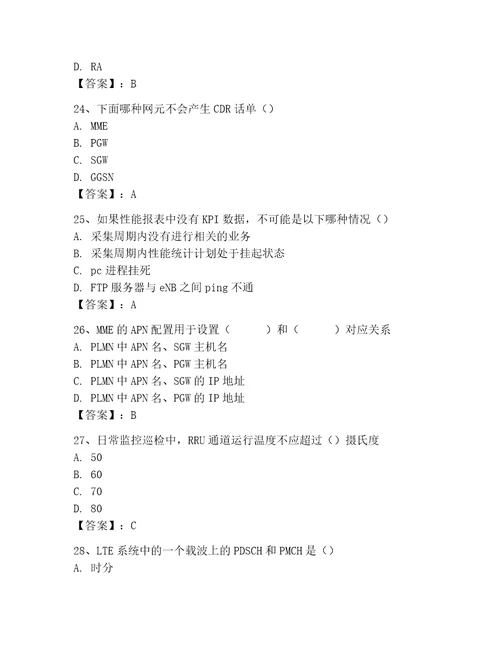 D. RA
【答案】：B

24、下面哪种网元不会产生 CDR 话单（）
A. MME
B. PGW
C. SGW
D. GGSN
【答案】：A

25、如果性能报表中没有 KPI 数据，不可能是以下哪种情况（）
A. 采集周期内没有进行相关的业务
B. 采集周期内性能统计计划处于挂起状态
C. pc 进程挂死
D. FTP 服务器与 eNB 之间 ping 不通
【答案】：A

26、MME 的 APN 配置用于设置（　　）和（　　）对应关系
A. PLMN 中 APN 名、SGW 主机名
B. PLMN 中 APN 名、PGW 主机名
C. PLMN 中 APN 名、SGW 的 IP 地址
D. PLMN 中 APN 名、PGW 的 IP 地址
【答案】：B

27、日常监控巡检中，RRU 通道运行温度不应超过（）摄氏度
A. 50
B. 60
C. 70
D. 80
【答案】：C

28、LTE 系统中的一个载波上的 PDSCH 和 PMCH 是（）
A. 时分